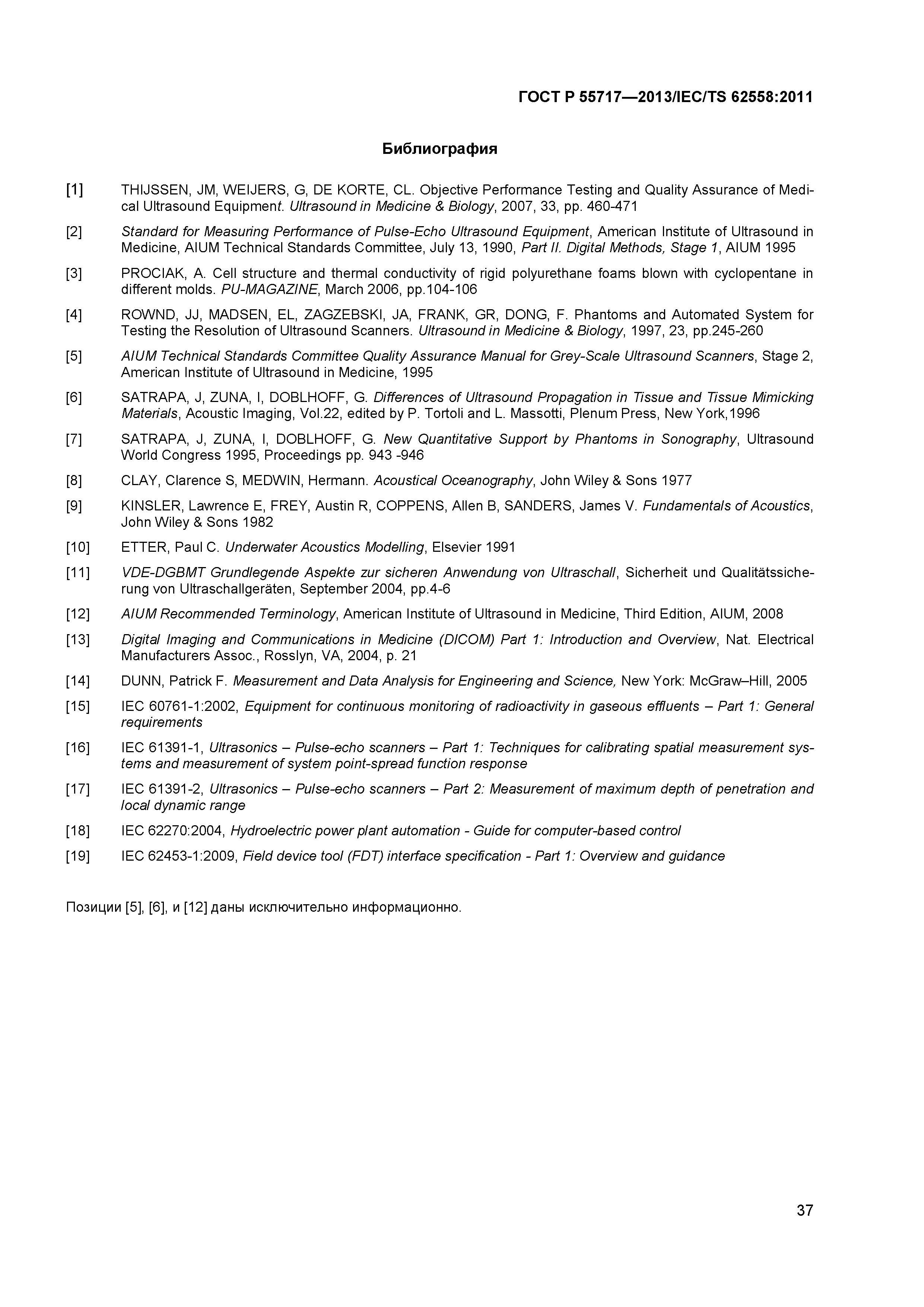 ГОСТ Р 55717—2013/IEC/TS 62558:2011

Библиография

[1] THIJSSEN, JM, WEIJERS, G, DE KORTE, CL. Objective Performance Testing and Quality Assurance of Medical Ultrasound Equipment. Ultrasound in Medicine & Biology, 2007, 33, pp. 460-471

[2] Standard for Measuring Performance of Pulse-Echo Ultrasound Equipment, American Institute of Ultrasound in Medicine, AIUM Technical Standards Committee, July 13, 1990, Part II. Digital Methods, Stage 1, AIUM 1995

[3] PROCIAK, A. Cell structure and thermal conductivity of rigid polyurethane foams blown with cyclopentane in different molds. PU-MAGAZINE, March 2006, pp.104-106

[4] ROWND, JJ, MADSEN, EL, ZAGZEBSKI, JA, FRANK, GR, DONG, F. Phantoms and Automated System for Testing the Resolution of Ultrasound Scanners. Ultrasound in Medicine & Biology, 1997, 23, pp.245-260

[5] AIUM Technical Standards Committee Quality Assurance Manual for Grey-Scale Ultrasound Scanners, Stage 2, American Institute of Ultrasound in Medicine, 1995

[6] SATRAPA, J, ZUNA, I, DOBLHOFF, G. Differences of Ultrasound Propagation in Tissue and Tissue Mimicking Materials, Acoustic Imaging, Vol.22, edited by P. Tortoli and L. Massotti, Plenum Press, New York,1996

[7] SATRAPA, J, ZUNA, I, DOBLHOFF, G. New Quantitative Support by Phantoms in Sonography, Ultrasound World Congress 1995, Proceedings pp. 943 -946

[8] CLAY, Clarence S, MEDWIN, Hermann. Acoustical Oceanography, John Wiley & Sons 1977

[9] KINSLER, Lawrence E, FREY, Austin R, COPPENS, Allen B, SANDERS, James V. Fundamentals of Acoustics, John Wiley & Sons 1982

[10] ETTER, Paul C. Underwater Acoustics Modelling, Elsevier 1991

[11] VDE-DGBMT Grundlegende Aspekte zur sicheren Anwendung von Ultraschall, Sicherheit und Qualitätssicherung von Ultraschallgeräten, September 2004, pp.4-6

[12] AIUM Recommended Terminology, American Institute of Ultrasound in Medicine, Third Edition, AIUM, 2008

[13] Digital Imaging and Communications in Medicine (DICOM) Part 1: Introduction and Overview, Nat. Electrical Manufacturers Assoc., Rosslyn, VA, 2004, p. 21

[14] DUNN, Patrick F. Measurement and Data Analysis for Engineering and Science, New York: McGraw–Hill, 2005

[15] IEC 60761-1:2002, Equipment for continuous monitoring of radioactivity in gaseous effluents – Part 1: General requirements

[16] IEC 61391-1, Ultrasonics – Pulse-echo scanners – Part 1: Techniques for calibrating spatial measurement systems and measurement of system point-spread function response

[17] IEC 61391-2, Ultrasonics – Pulse-echo scanners – Part 2: Measurement of maximum depth of penetration and local dynamic range

[18] IEC 62270:2004, Hydroelectric power plant automation - Guide for computer-based control

[19] IEC 62453-1:2009, Field device tool (FDT) interface specification - Part 1: Overview and guidance

Позиции [5], [6], и [12] даны исключительно информационно.

37